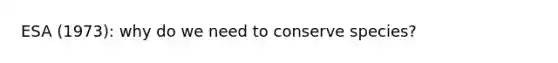 ESA (1973): why do we need to conserve species?